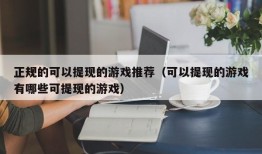 正规的可以提现的游戏推荐（可以提现的游戏有哪些可提现的游戏）